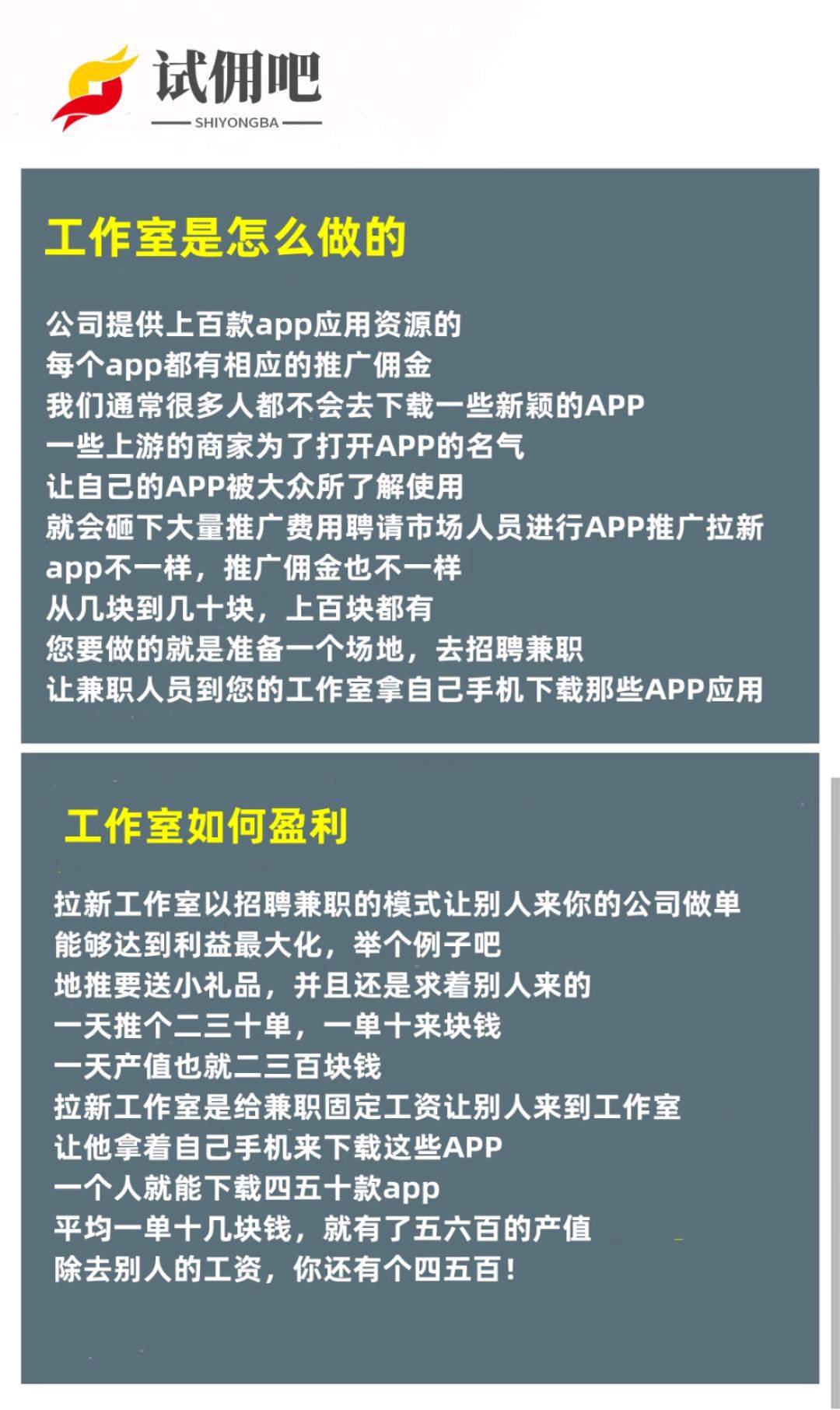 试佣吧
SHIYONGBA

工作室是怎么做的

公司提供上百款app应用资源的
每个app都有相应的推广佣金
我们通常很多人都不会去下载一些新颖的APP
一些上游的商家为了打开APP的名气
让自己的APP被大众所了解使用
就会砸下大量推广费用聘请市场人员进行APP推广拉新
app不一样，推广佣金也不一样
从几块到几十块，上百块都有
您要做的就是准备一个场地，去招聘兼职
让兼职人员到您的工作室拿自己手机下载那些APP应用

工作室如何盈利

拉新工作室以招聘兼职的模式让别人来你的公司做单
能够达到利益最大化，举个例子吧
地推要送小礼品，并且还是求着别人来的
一天推个二三十单，一单十来块钱
一天产值也就二三百块钱
拉新工作室是给兼职固定工资让别人来到工作室
让他拿着自己手机来下载这些APP
一个人就能下载四五十款app
平均一单十几块钱，就有了五六百的产值
除去别人的工资，你还有个四五百！